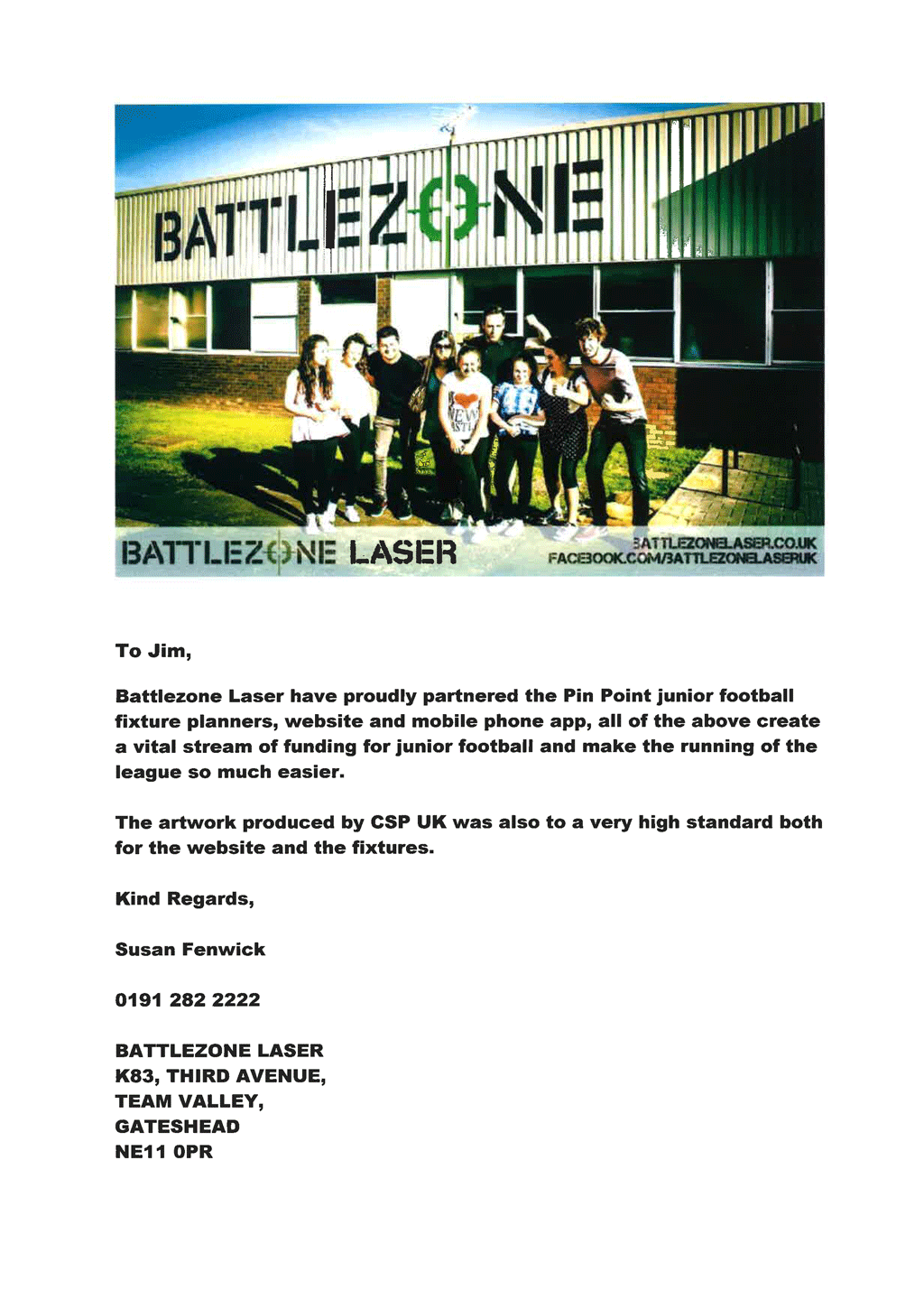 BATTLEZONE

BATTLEZONE LASER

BATTLEZONELASER.CO.UK
FACEBOOK.COM/BATTLEZONELASERUK

To Jim,

Battlezone Laser have proudly partnered the Pin Point junior football fixture planners, website and mobile phone app, all of the above create a vital stream of funding for junior football and make the running of the league so much easier.

The artwork produced by CSP UK was also to a very high standard both for the website and the fixtures.

Kind Regards,

Susan Fenwick

0191 282 2222

BATTLEZONE LASER
K83, THIRD AVENUE,
TEAM VALLEY,
GATESHEAD
NE11 0PR